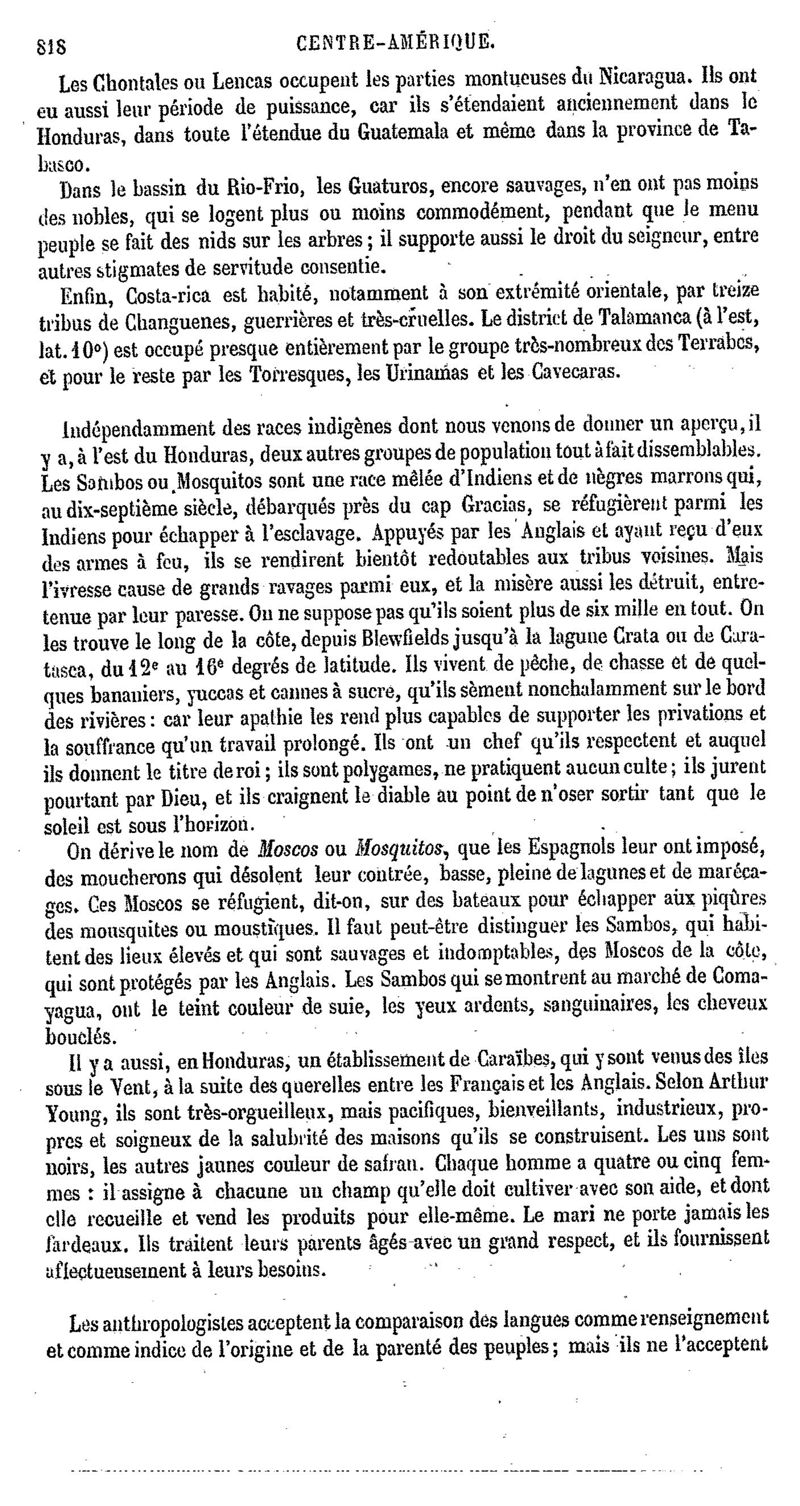 818 CENTRE-AMÉRIQUE.

Les Chontales ou Lencas occupent les parties montueuses du Nicaragua. Ils ont eu aussi leur période de puissance, car ils s'étendaient anciennement dans le Honduras, dans toute l'étendue du Guatemala et même dans la province de Tabasco.

Dans le bassin du Rio-Frio, les Guaturos, encore sauvages, n'en ont pas moins des nobles, qui se logent plus ou moins commodément, pendant que le menu peuple se fait des nids sur les arbres ; il supporte aussi le droit du seigneur, entre autres stigmates de servitude consentie.

Enfin, Costa-rica est habité, notamment à son extrémité orientale, par treize tribus de Changuenes, guerrières et très-cruelles. Le district de Talamanca (à l'est, lat. 10°) est occupé presque entièrement par le groupe très-nombreux des Terrabes, et pour le reste par les Torresques, les Urinamas et les Cavecaras.

Indépendamment des races indigènes dont nous venons de donner un aperçu, il y a, à l'est du Honduras, deux autres groupes de population tout à fait dissemblables. Les Sambos ou Mosquitos sont une race mêlée d'Indiens et de nègres marrons qui, au dix-septième siècle, débarqués près du cap Gracias, se réfugièrent parmi les Indiens pour échapper à l'esclavage. Appuyés par les Anglais et ayant reçu d'eux des armes à feu, ils se rendirent bientôt redoutables aux tribus voisines. Mais l'ivresse cause de grands ravages parmi eux, et la misère aussi les détruit, entretenue par leur paresse. On ne suppose pas qu'ils soient plus de six mille en tout. On les trouve le long de la côte, depuis Blewfields jusqu'à la lagune Crata ou de Caratasca, du 12e au 16e degrés de latitude. Ils vivent de pêche, de chasse et de quelques bananiers, yuccas et cannes à sucre, qu'ils sèment nonchalamment sur le bord des rivières : car leur apathie les rend plus capables de supporter les privations et la souffrance qu'un travail prolongé. Ils ont un chef qu'ils respectent et auquel ils donnent le titre de roi ; ils sont polygames, ne pratiquent aucun culte ; ils jurent pourtant par Dieu, et ils craignent le diable au point de n'oser sortir tant que le soleil est sous l'horizon.

On dérive le nom de Moscos ou Mosquitos, que les Espagnols leur ont imposé, des moucherons qui désolent leur contrée, basse, pleine de lagunes et de marécages. Ces Moscos se réfugient, dit-on, sur des bateaux pour échapper aux piqûres des mousquites ou moustiques. Il faut peut-être distinguer les Sambos, qui habitent des lieux élevés et qui sont sauvages et indomptables, des Moscos de la côte, qui sont protégés par les Anglais. Les Sambos qui se montrent au marché de Comayagua, ont le teint couleur de suie, les yeux ardents, sanguinaires, les cheveux bouclés.

Il y a aussi, en Honduras, un établissement de Caraïbes, qui y sont venus des îles sous le Vent, à la suite des querelles entre les Français et les Anglais. Selon Arthur Young, ils sont très-orgueilleux, mais pacifiques, bienveillants, industrieux, propres et soigneux de la salubrité des maisons qu'ils se construisent. Les uns sont noirs, les autres jaunes couleur de safran. Chaque homme a quatre ou cinq femmes : il assigne à chacune un champ qu'elle doit cultiver avec son aide, et dont elle recueille et vend les produits pour elle-même. Le mari ne porte jamais les fardeaux. Ils traitent leurs parents âgés avec un grand respect, et ils fournissent affectueusement à leurs besoins.

Les anthropologistes acceptent la comparaison des langues comme renseignement et comme indice de l'origine et de la parenté des peuples ; mais ils ne l'acceptent